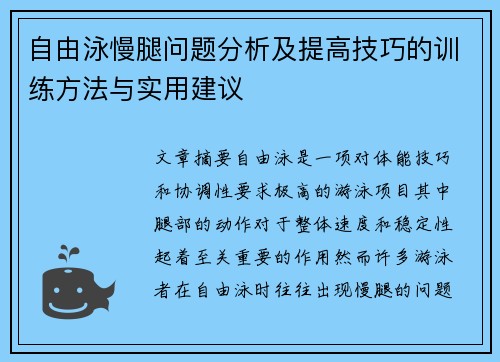 自由泳慢腿问题分析及提高技巧的训练方法与实用建议

文章摘要自由泳是一项对体能技巧和协调性要求极高的游泳项目其中腿部的动作对于整体速度和稳定性起着至关重要的作用然而许多游泳者在自由泳时往往出现慢腿的问题